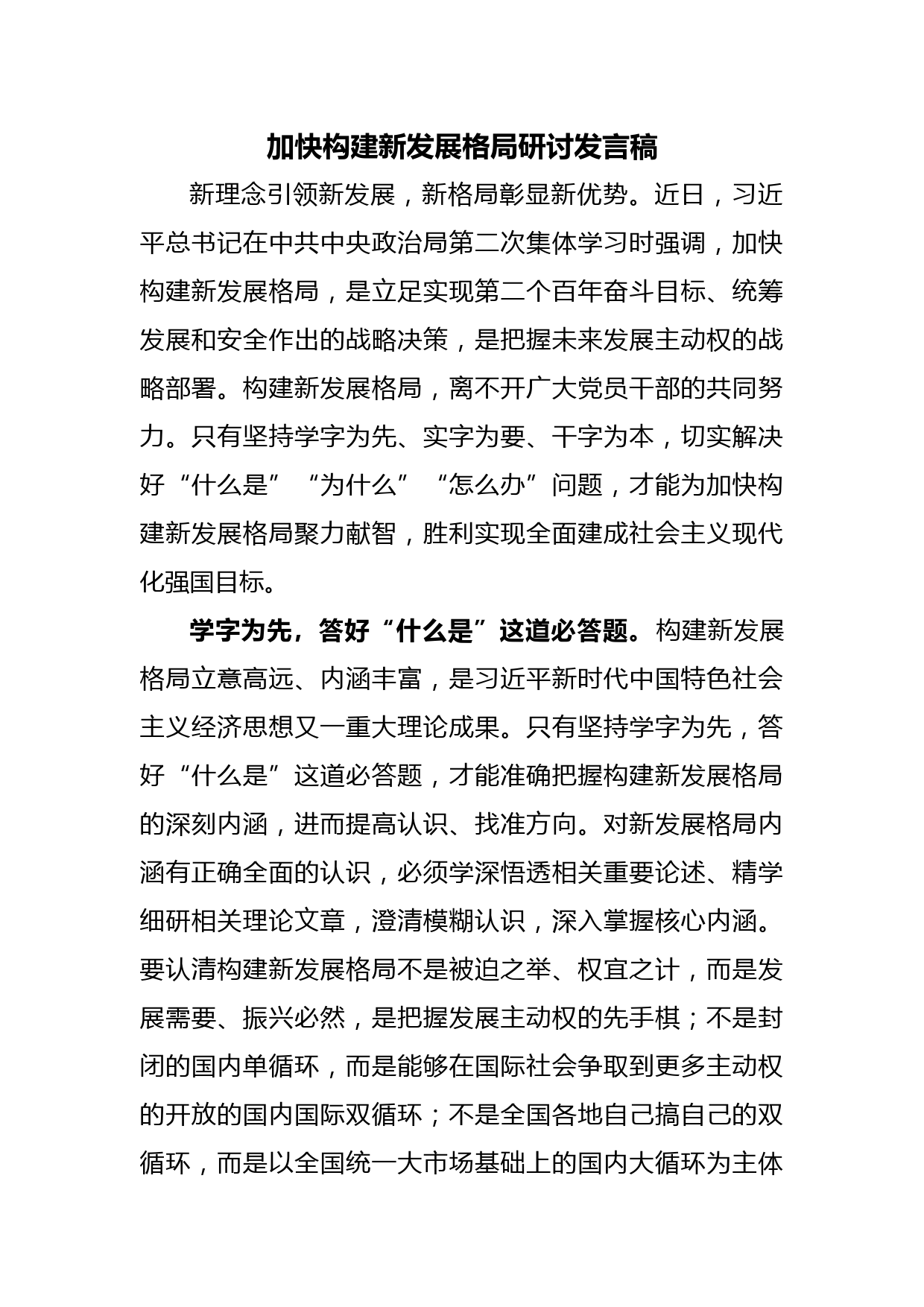 加快构建新发展格局研讨发言稿

新理念引领新发展，新格局彰显新优势。近日，习近平总书记在中共中央政治局第二次集体学习时强调，加快构建新发展格局，是立足实现第二个百年奋斗目标、统筹发展和安全作出的战略决策，是把握未来发展主动权的战略部署。构建新发展格局，离不开广大党员干部的共同努力。只有坚持学字为先、实字为要、干字为本，切实解决好“什么是”“为什么”“怎么办”问题，才能为加快构建新发展格局聚力献智，胜利实现全面建成社会主义现代化强国目标。

学字为先，答好“什么是”这道必答题。构建新发展格局立意高远、内涵丰富，是习近平新时代中国特色社会主义经济思想又一重大理论成果。只有坚持学字为先，答好“什么是”这道必答题，才能准确把握构建新发展格局的深刻内涵，进而提高认识、找准方向。对新发展格局内涵有正确全面的认识，必须学深悟透相关重要论述、精学细研相关理论文章，澄清模糊认识，深入掌握核心内涵。要认清构建新发展格局不是被迫之举、权宜之计，而是发展需要、振兴必然，是把握发展主动权的先手棋；不是封闭的国内单循环，而是能够在国际社会争取到更多主动权的开放的国内国际双循环；不是全国各地自己搞自己的双循环，而是以全国统一大市场基础上的国内大循环为主体